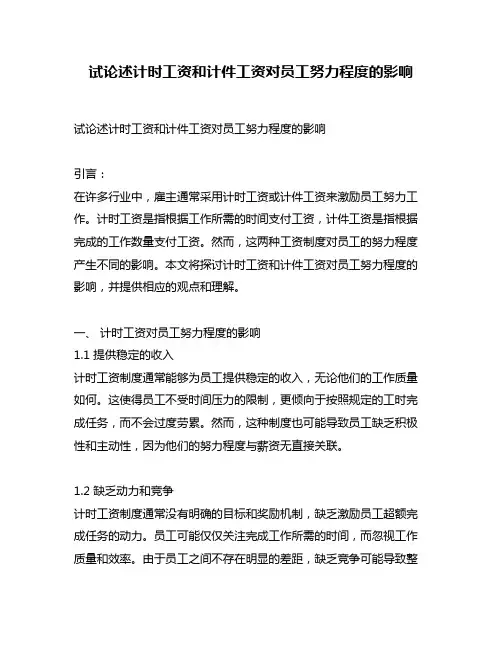 试论述计时工资和计件工资对员工努力程度的影响

试论述计时工资和计件工资对员工努力程度的影响

引言：
在许多行业中，雇主通常采用计时工资或计件工资来激励员工努力工作。计时工资是指根据工作所需的时间支付工资，计件工资是指根据完成的工作数量支付工资。然而，这两种工资制度对员工的努力程度产生不同的影响。本文将探讨计时工资和计件工资对员工努力程度的影响，并提供相应的观点和理解。

一、 计时工资对员工努力程度的影响
1.1 提供稳定的收入
计时工资制度通常能够为员工提供稳定的收入，无论他们的工作质量如何。这使得员工不受时间压力的限制，更倾向于按照规定的工时完成任务，而不会过度劳累。然而，这种制度也可能导致员工缺乏积极性和主动性，因为他们的努力程度与薪资无直接关联。

1.2 缺乏动力和竞争
计时工资制度通常没有明确的目标和奖励机制，缺乏激励员工超额完成任务的动力。员工可能仅仅关注完成工作所需的时间，而忽视工作质量和效率。由于员工之间不存在明显的差距，缺乏竞争可能导致整